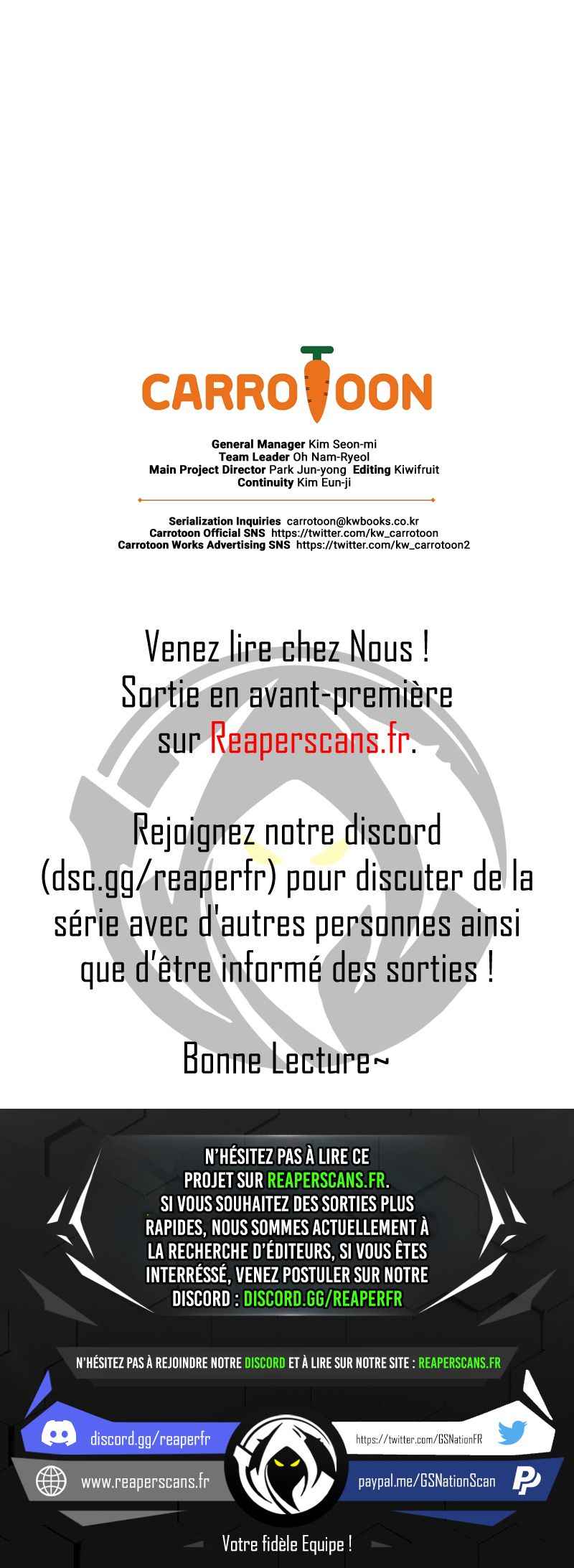 CARROTOON

General Manager Kim Seon-mi
Team Leader Oh Nam-Ryeol
Main Project Director Park Jun-yong Editing Kiwifruit
Continuity Kim Eun-ji

Serialization Inquiries carrotoon@kwbooks.co.kr
Carrotoon Official SNS https://twitter.com/kw_carrotoon
Carrotoon Works Advertising SNS https://twitter.com/kw_carrotoon2

Venez lire chez Nous ! Sortie en avant-première sur Reaperscans.fr.

Rejoignez notre discord (dsc.gg/reaperfr) pour discuter de la série avec d'autres personnes ainsi que d'être informé des sorties !

Bonne Lecture~

N'HÉSITEZ PAS À LIRE CE PROJET SUR REAPERSCANS.FR. SI VOUS SOUHAITEZ DES SORTIES PLUS RAPIDES, NOUS SOMMES ACTUELLEMENT À LA RECHERCHE D'ÉDITEURS, SI VOUS ÊTES INTERRÉSSÉ, VENEZ POSTULER SUR NOTRE DISCORD : DISCORD.GG/REAPERFR

N'HÉSITEZ PAS À REJOINDRE NOTRE DISCORD ET À LIRE SUR NOTRE SITE : REAPERSCANS.FR

discord.gg/reaperfr
https://twitter.com/GSNationFR
www.reaperscans.fr
paypal.me/GSNationScan

Votre fidèle Equipe !